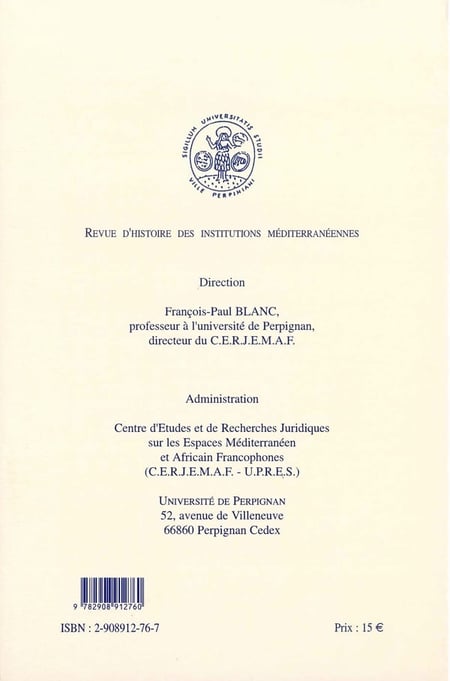 SIGILLUM UNIVERSITATIS STUDII VILLE PERPINIANI

REVUE D'HISTOIRE DES INSTITUTIONS MÉDITERRANÉENNES

Direction

François-Paul BLANC, professeur à l'université de Perpignan, directeur du C.E.R.J.E.M.A.F.

Administration

Centre d'Etudes et de Recherches Juridiques sur les Espaces Méditerranéen et Africain Francophones (C.E.R.J.E.M.A.F. - U.P.R.E.S.)

UNIVERSITÉ DE PERPIGNAN
52, avenue de Villeneuve
66860 Perpignan Cedex

9 782908 912760

ISBN : 2-908912-76-7

Prix : 15 €